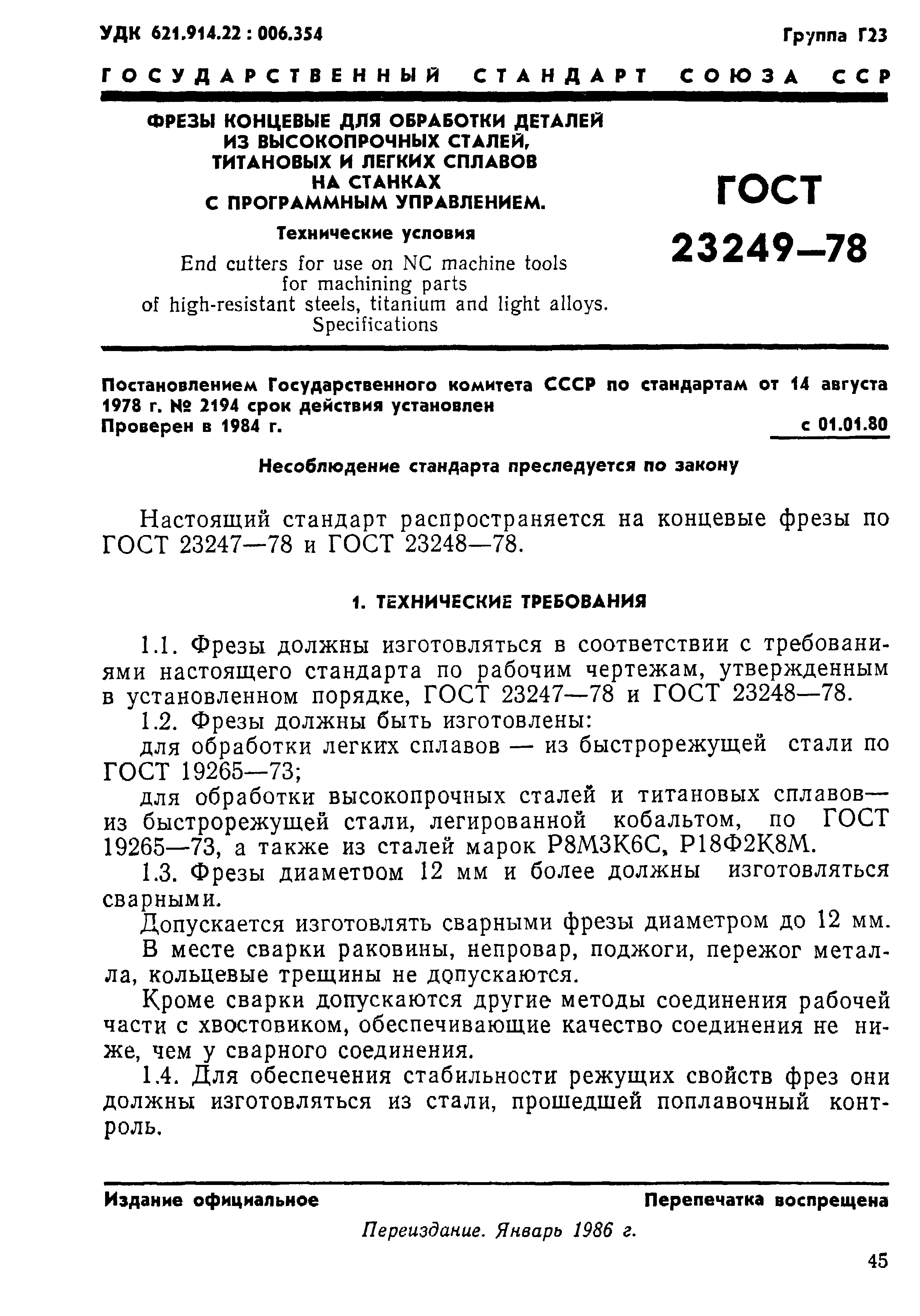 УДК 621.914.22 : 006.354

Группа Г23

ГОСУДАРСТВЕННЫЙ СТАНДАРТ СОЮЗА ССР

ФРЕЗЫ КОНЦЕВЫЕ ДЛЯ ОБРАБОТКИ ДЕТАЛЕЙ ИЗ ВЫСОКОПРОЧНЫХ СТАЛЕЙ, ТИТАНОВЫХ И ЛЕГКИХ СПЛАВОВ НА СТАНКАХ С ПРОГРАММНЫМ УПРАВЛЕНИЕМ.

Технические условия

End cutters for use on NC machine tools for machining parts of high-resistant steels, titanium and light alloys. Specifications

ГОСТ 23249—78

Постановлением Государственного комитета СССР по стандартам от 14 августа 1978 г. № 2194 срок действия установлен
Проверен в 1984 г.

с 01.01.80

Несоблюдение стандарта преследуется по закону

Настоящий стандарт распространяется на концевые фрезы по ГОСТ 23247—78 и ГОСТ 23248—78.

1. ТЕХНИЧЕСКИЕ ТРЕБОВАНИЯ

1.1. Фрезы должны изготовляться в соответствии с требованиями настоящего стандарта по рабочим чертежам, утвержденным в установленном порядке, ГОСТ 23247—78 и ГОСТ 23248—78.

1.2. Фрезы должны быть изготовлены:

для обработки легких сплавов — из быстрорежущей стали по ГОСТ 19265—73;

для обработки высокопрочных сталей и титановых сплавов— из быстрорежущей стали, легированной кобальтом, по ГОСТ 19265—73, а также из сталей марок Р8М3К6С, Р18Ф2К8М.

1.3. Фрезы диаметром 12 мм и более должны изготовляться сварными.

Допускается изготовлять сварными фрезы диаметром до 12 мм.

В месте сварки раковины, непровар, поджоги, пережог металла, кольцевые трещины не допускаются.

Кроме сварки допускаются другие методы соединения рабочей части с хвостовиком, обеспечивающие качество соединения не ниже, чем у сварного соединения.

1.4. Для обеспечения стабильности режущих свойств фрез они должны изготовляться из стали, прошедшей поплавочный контроль.

Издание официальное

Перепечатка воспрещена

Переиздание. Январь 1986 г.

45